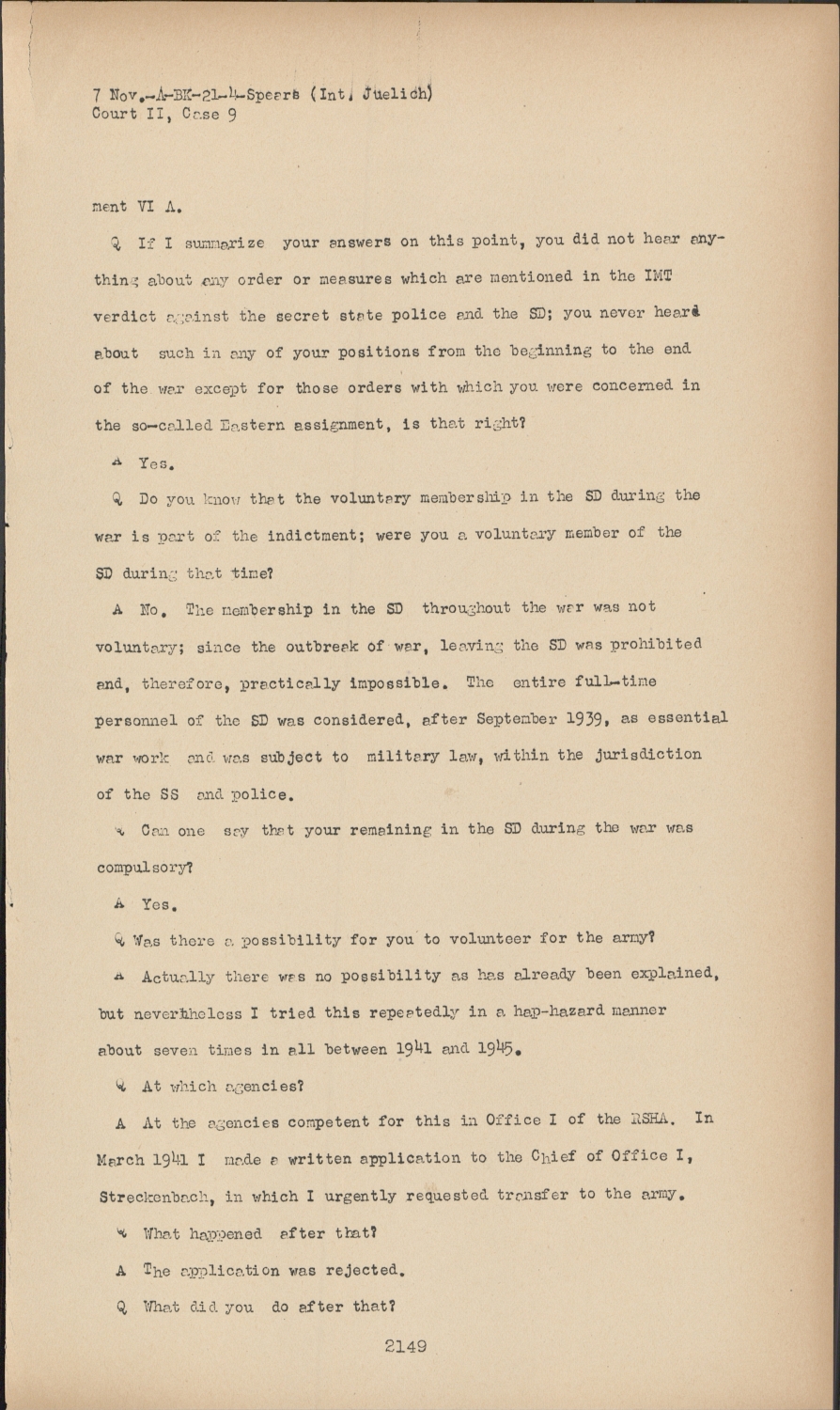 7 Nov.-A-BK-21-4-Spears (Int. Juelich)
Court II, Case 9

ment VI A.

Q If I summarize your answers on this point, you did not hear anything about any order or measures which are mentioned in the IMT verdict against the secret state police and the SD; you never heard about such in any of your positions from the beginning to the end of the war except for those orders with which you were concerned in the so-called Eastern assignment, is that right?

A Yes.

Q Do you know that the voluntary membership in the SD during the war is part of the indictment; were you a voluntary member of the SD during that time?

A No. The membership in the SD throughout the war was not voluntary; since the outbreak of war, leaving the SD was prohibited and, therefore, practically impossible. The entire full-time personnel of the SD was considered, after September 1939, as essential war work and was subject to military law, within the jurisdiction of the SS and police.

Q Can one say that your remaining in the SD during the war was compulsory?

A Yes.

Q Was there a possibility for you to volunteer for the army?

A Actually there was no possibility as has already been explained, but nevertheless I tried this repeatedly in a hap-hazard manner about seven times in all between 1941 and 1945.

Q At which agencies?

A At the agencies competent for this in Office I of the RSHA. In March 1941 I made a written application to the Chief of Office I, Streckenbach, in which I urgently requested transfer to the army.

Q What happened after that?

A The application was rejected.

Q What did you do after that?

2149